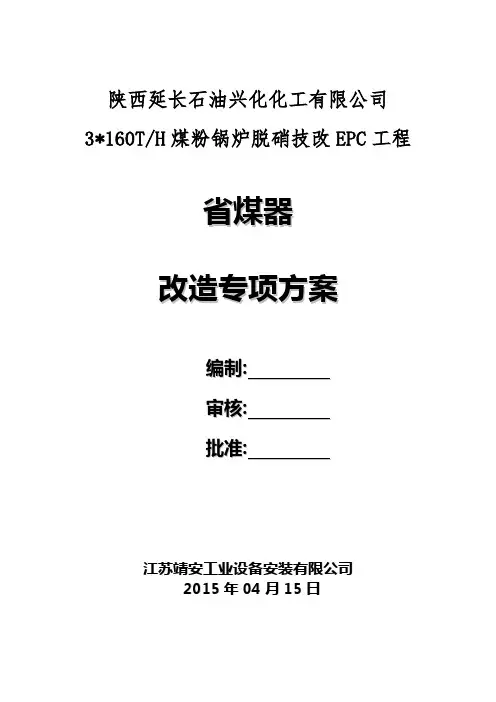 陕西延长石油兴化化工有限公司

3*160T/H煤粉锅炉脱硝技改EPC工程

省煤器

改造专项方案

编制:____

审核:____

批准:____

江苏靖安工业设备安装有限公司
2015年04月15日